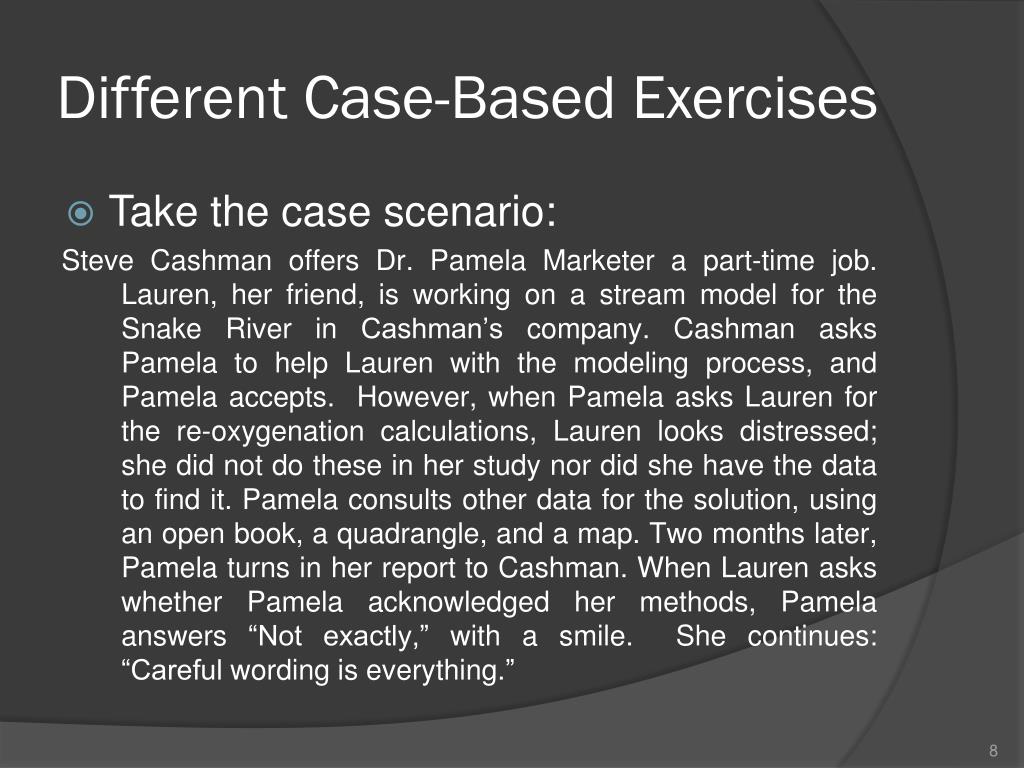 Different Case-Based Exercises

Take the case scenario:

Steve Cashman offers Dr. Pamela Marketer a part-time job. Lauren, her friend, is working on a stream model for the Snake River in Cashman’s company. Cashman asks Pamela to help Lauren with the modeling process, and Pamela accepts. However, when Pamela asks Lauren for the re-oxygenation calculations, Lauren looks distressed; she did not do these in her study nor did she have the data to find it. Pamela consults other data for the solution, using an open book, a quadrangle, and a map. Two months later, Pamela turns in her report to Cashman. When Lauren asks whether Pamela acknowledged her methods, Pamela answers “Not exactly,” with a smile. She continues: “Careful wording is everything.”

8